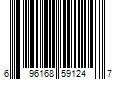 6 96168 59124 7